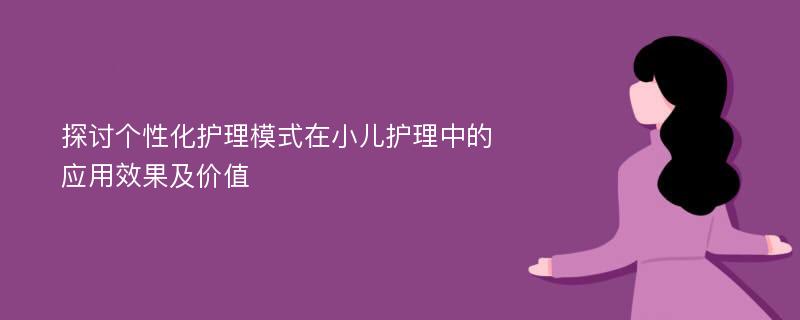 探讨个性化护理模式在小儿护理中的应用效果及价值